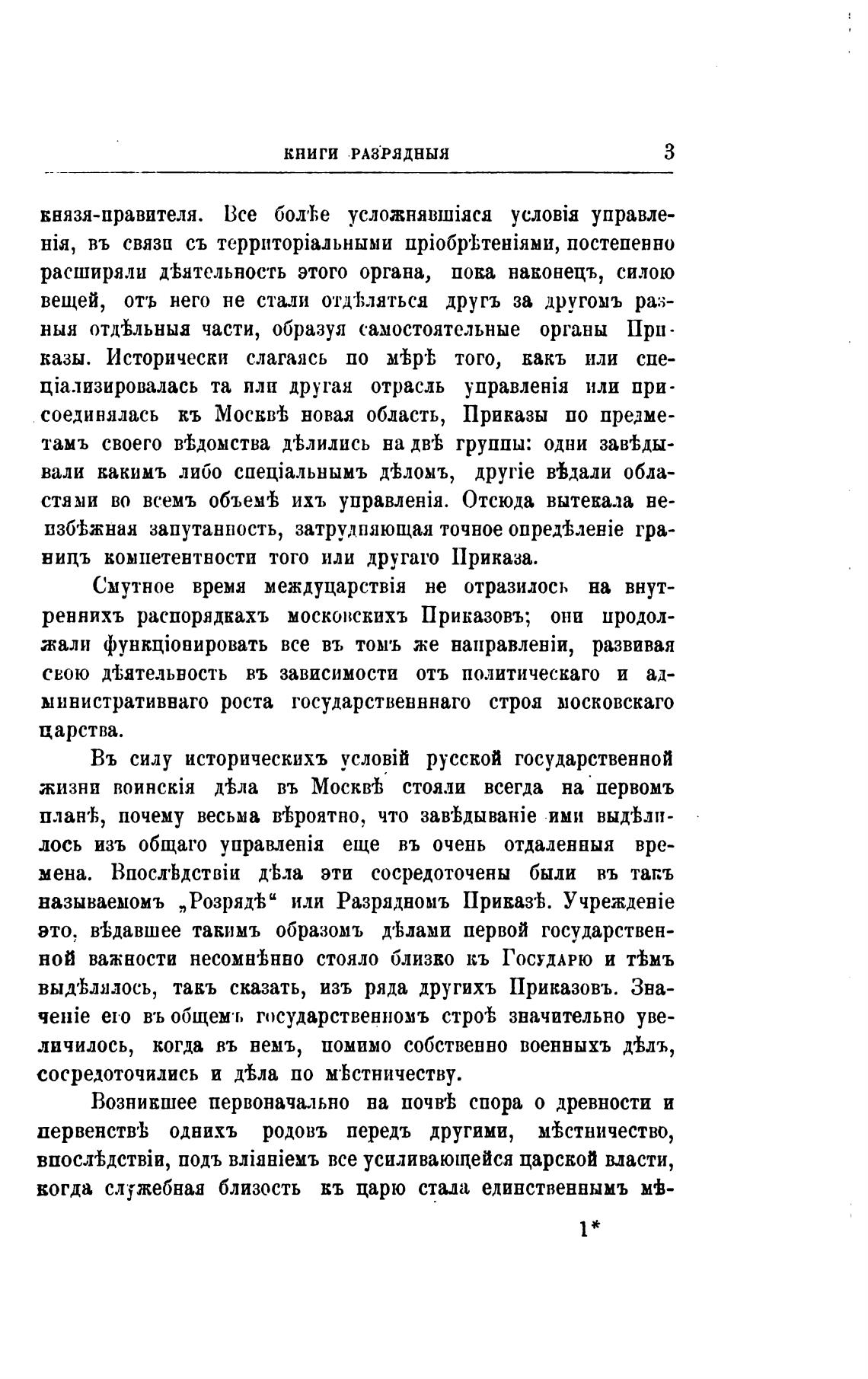 КНИГИ РАЗРЯДНЫЯ 3

князя-правителя. Все болѣе усложнявшіяся условія управленія, въ связи съ территоріальными пріобрѣтеніями, постепенно расширяли дѣятельность этого органа, пока наконецъ, силою вещей, отъ него не стали отдѣляться другъ за другомъ разныя отдѣльныя части, образуя самостоятельные органы Приказы. Исторически слагаясь по мѣрѣ того, какъ или спеціализировалась та или другая отрасль управленія или присоединялась къ Москвѣ новая область, Приказы по предметамъ своего вѣдомства дѣлились на двѣ группы: одни завѣдывали какимъ либо спеціальнымъ дѣломъ, другіе вѣдали областями во всемъ объемѣ ихъ управленія. Отсюда вытекала неизбѣжная запутанность, затрудняющая точное опредѣленіе границъ компетентности того или другаго Приказа.

Смутное время междуцарствія не отразилось на внутреннихъ распорядкахъ московскихъ Приказовъ; они продолжали функціонировать все въ томъ же направленіи, развивая свою дѣятельность въ зависимости отъ политическаго и административнаго роста государственннаго строя московскаго царства.

Въ силу историческихъ условій русской государственной жизни воинскія дѣла въ Москвѣ стояли всегда на первомъ планѣ, почему весьма вѣроятно, что завѣдываніе ими выдѣлилось изъ общаго управленія еще въ очень отдаленныя времена. Впослѣдствіи дѣла эти сосредоточены были въ такъ называемомъ „Розрядѣ“ или Разрядномъ Приказѣ. Учрежденіе это, вѣдавшее такимъ образомъ дѣлами первой государственной важности несомнѣнно стояло близко къ Государю и тѣмъ выдѣлялось, такъ сказать, изъ ряда другихъ Приказовъ. Значеніе его въ общемъ государственномъ строѣ значительно увеличилось, когда въ немъ, помимо собственно военныхъ дѣлъ, сосредоточились и дѣла по мѣстничеству.

Возникшее первоначально на почвѣ спора о древности и первенствѣ однихъ родовъ передъ другими, мѣстничество, впослѣдствіи, подъ вліяніемъ все усиливающейся царской власти, когда служебная близость къ царю стала единственнымъ мѣ-

1*